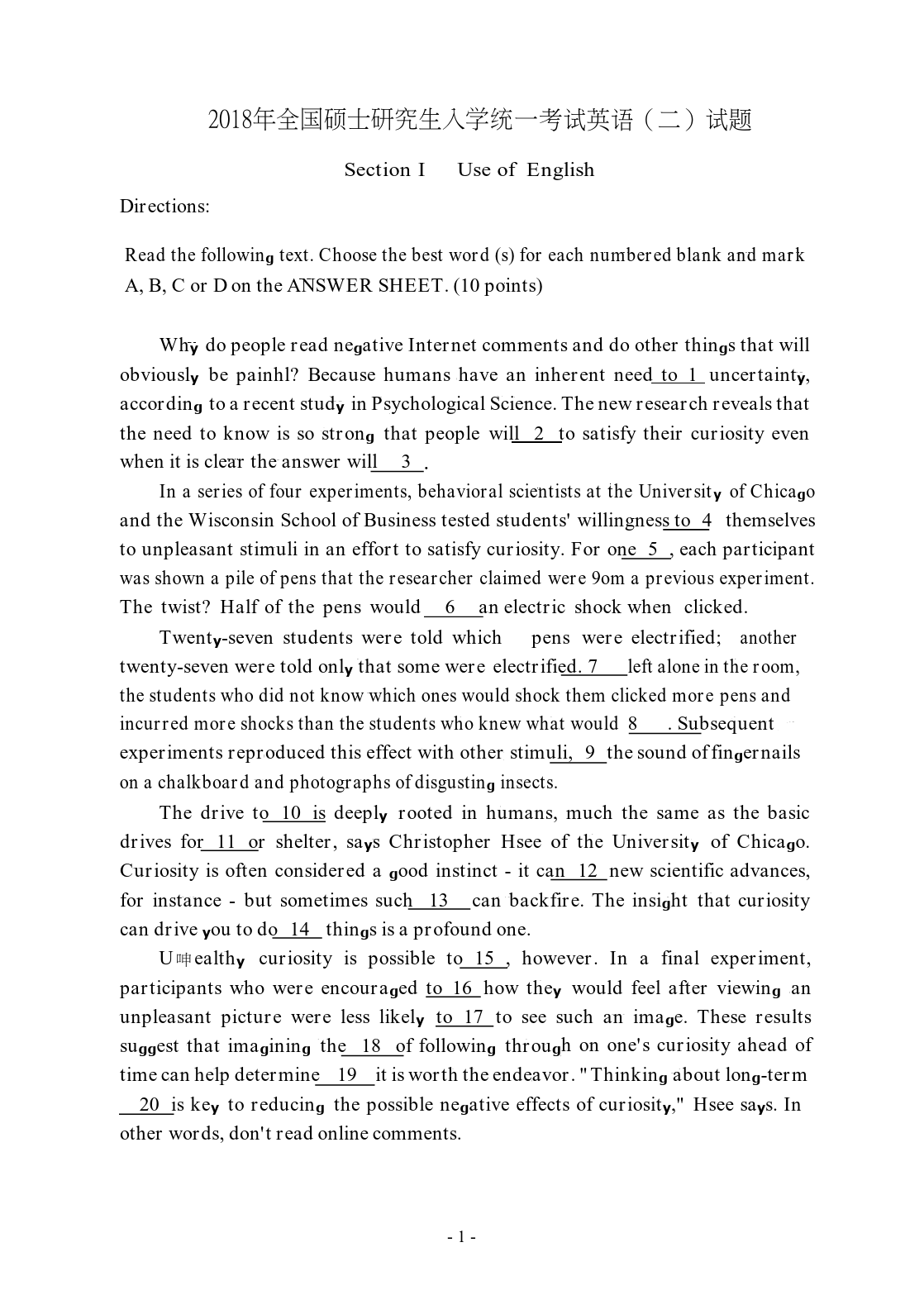 2018年全国硕士研究生入学统一考试英语（二）试题

Section I Use of English

Directions:

Read the following text. Choose the best word (s) for each numbered blank and mark A, B, C or D on the ANSWER SHEET. (10 points)

Why do people read negative Internet comments and do other things that will obviously be painhl? Because humans have an inherent need to 1 uncertainty, according to a recent study in Psychological Science. The new research reveals that the need to know is so strong that people will 2 to satisfy their curiosity even when it is clear the answer will 3 .

In a series of four experiments, behavioral scientists at the University of Chicago and the Wisconsin School of Business tested students' willingness to 4 themselves to unpleasant stimuli in an effort to satisfy curiosity. For one 5 , each participant was shown a pile of pens that the researcher claimed were 9om a previous experiment. The twist? Half of the pens would 6 an electric shock when clicked.

Twenty-seven students were told which pens were electrified; another twenty-seven were told only that some were electrified. 7 left alone in the room, the students who did not know which ones would shock them clicked more pens and incurred more shocks than the students who knew what would 8 . Subsequent experiments reproduced this effect with other stimuli, 9 the sound of fingernails on a chalkboard and photographs of disgusting insects.

The drive to 10 is deeply rooted in humans, much the same as the basic drives for 11 or shelter, says Christopher Hsee of the University of Chicago. Curiosity is often considered a good instinct - it can 12 new scientific advances, for instance - but sometimes such 13 can backfire. The insight that curiosity can drive you to do 14 things is a profound one.

U呻ealthy curiosity is possible to 15 , however. In a final experiment, participants who were encouraged to 16 how they would feel after viewing an unpleasant picture were less likely to 17 to see such an image. These results suggest that imagining the 18 of following through on one's curiosity ahead of time can help determine 19 it is worth the endeavor. "Thinking about long-term 20 is key to reducing the possible negative effects of curiosity," Hsee says. In other words, don't read online comments.

- 1 -